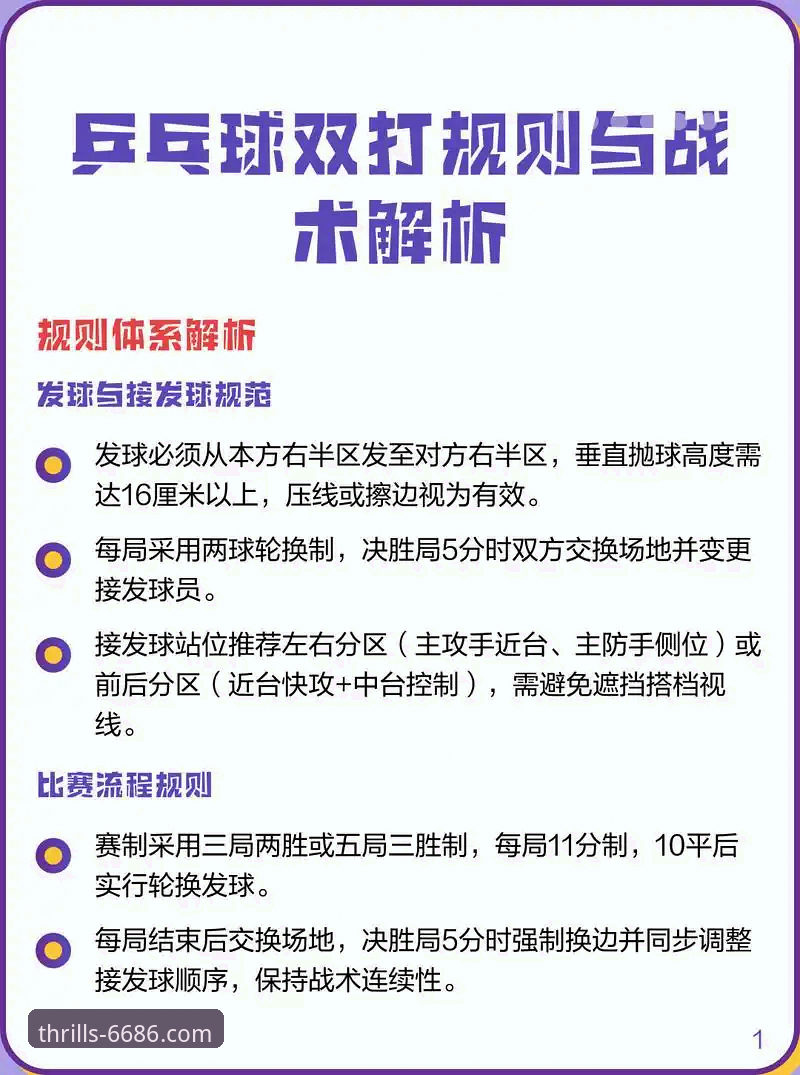 乒乓球双打规则与战术解析

规则体系解析

发球与接发球规范

发球必须从本方右半区发至对方右半区，垂直抛球高度需达16厘米以上，压线或擦边视为有效。

每局采用两球轮换制，决胜局5分时双方交换场地并变更接发球员。

接发球站位推荐左右分区（主攻手近台、主防手侧位）或前后分区（近台快攻+中台控制），需避免遮挡搭档视线。

比赛流程规则

赛制采用三局两胜或五局三胜制，每局11分制，10平后实行轮换发球。

每局结束后交换场地，决胜局5分时强制换边并同步调整接发球顺序，保持战术连续性。

thrills-6686.com

1